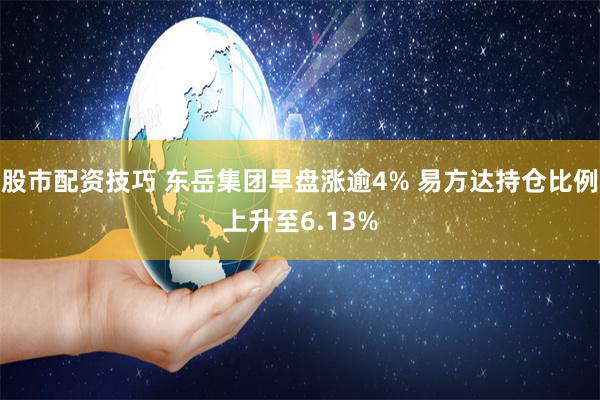 股市配资技巧 东岳集团早盘涨逾4% 易方达持仓比例上升至6.13%